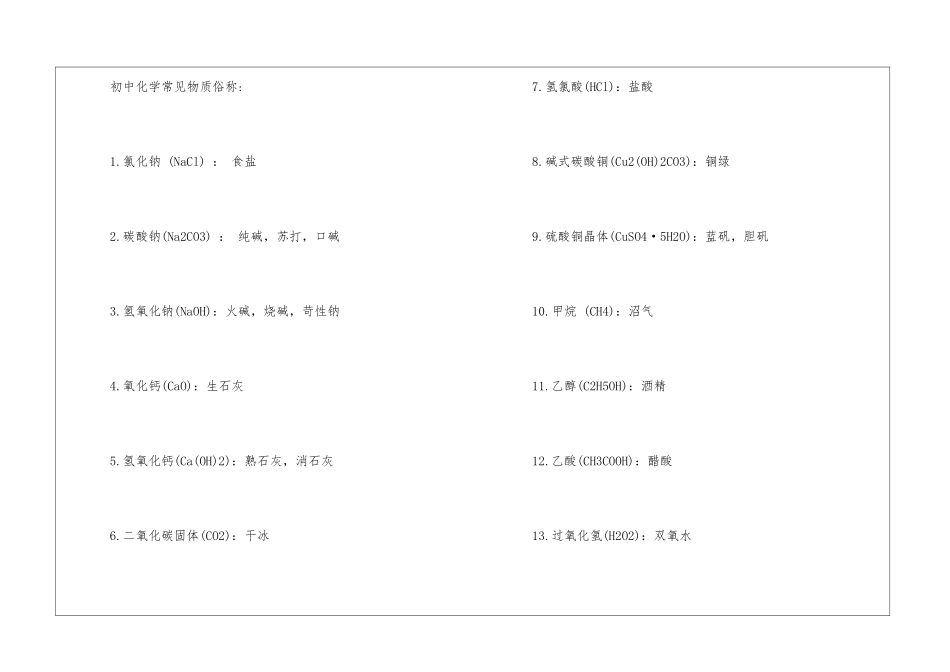 初中化学常见物质俗称:

1.氯化钠 (NaCl) ： 食盐

2.碳酸钠(Na2CO3) ： 纯碱，苏打，口碱

3.氢氧化钠(NaOH)：火碱，烧碱，苛性钠

4.氧化钙(CaO)：生石灰

5.氢氧化钙(Ca(OH)2)：熟石灰，消石灰

6.二氧化碳固体(CO2)：干冰

7.氢氯酸(HCl)：盐酸

8.碱式碳酸铜(Cu2(OH)2CO3)：铜绿

9.硫酸铜晶体(CuSO4·5H2O)：蓝矾，胆矾

10.甲烷 (CH4)：沼气

11.乙醇(C2H5OH)：酒精

12.乙酸(CH3COOH)：醋酸

13.过氧化氢(H2O2)：双氧水